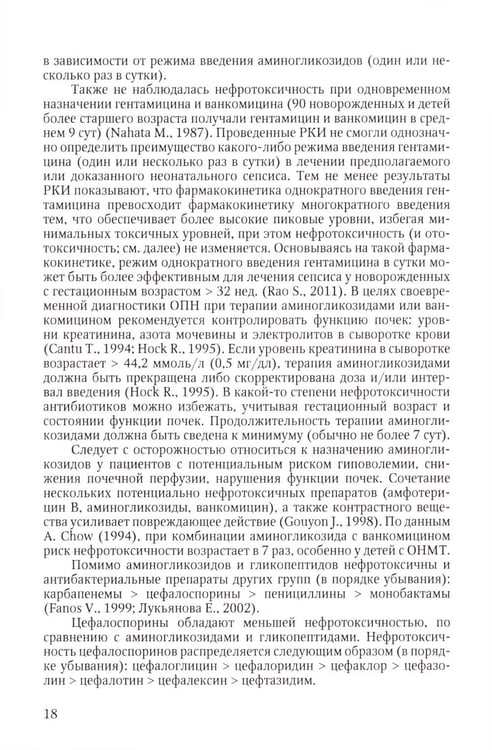 в зависимости от режима введения аминогликозидов (один или несколько раз в сутки).

Также не наблюдалась нефротоксичность при одновременном назначении гентамицина и ванкомицина (90 новорожденных и детей более старшего возраста получали гентамицин и ванкомицин в среднем 9 сут) (Nahata M., 1987). Проведенные РКИ не смогли однозначно определить преимущество какого-либо режима введения гентамицина (один или несколько раз в сутки) в лечении предполагаемого или доказанного неонатального сепсиса. Тем не менее результаты РКИ показывают, что фармакокинетика однократного введения гентамицина превосходит фармакокинетику многократного введения тем, что обеспечивает более высокие пиковые уровни, избегая минимальных токсичных уровней, при этом нефротоксичность (и ототоксичность; см. далее) не изменяется. Основываясь на такой фармакокинетике, режим однократного введения гентамицина в сутки может быть более эффективным для лечения сепсиса у новорожденных с гестационным возрастом > 32 нед. (Rao S., 2011). В целях своевременной диагностики ОПН при терапии аминогликозидами или ванкомицином рекомендуется контролировать функцию почек: уровни креатинина, азота мочевины и электролитов в сыворотке крови (Cantu T., 1994; Hock R., 1995). Если уровень креатинина в сыворотке возрастает > 44,2 ммоль/л (0,5 мг/дл), терапия аминогликозидами должна быть прекращена либо скорректирована доза и/или интервал введения (Hock R., 1995). В какой-то степени нефротоксичности антибиотиков можно избежать, учитывая гестационный возраст и состоянии функции почек. Продолжительность терапии аминогликозидами должна быть сведена к минимуму (обычно не более 7 сут).

Следует с осторожностью относиться к назначению аминогликозидов у пациентов с потенциальным риском гиповолемии, снижения почечной перфузии, нарушения функции почек. Сочетание нескольких потенциально нефротоксичных препаратов (амфотерицин В, аминогликозиды, ванкомицин), а также контрастного вещества усиливает повреждающее действие (Gouyon J., 1998). По данным A. Chow (1994), при комбинации аминогликозида с ванкомицином риск нефротоксичности возрастает в 7 раз, особенно у детей с ОНМТ.

Помимо аминогликозидов и гликопептидов нефротоксичны и антибактериальные препараты других групп (в порядке убывания): карбапенемы > цефалоспорины > пенициллины > монобактамы (Fanos V., 1999; Лукьянова Е., 2002).

Цефалоспорины обладают меньшей нефротоксичностью, по сравнению с аминогликозидами и гликопептидами. Нефротоксичность цефалоспоринов распределяется следующим образом (в порядке убывания): цефалоглицин > цефалоридин > цефаклор > цефазолин > цефалотин > цефалексин > цефтазидим.

18